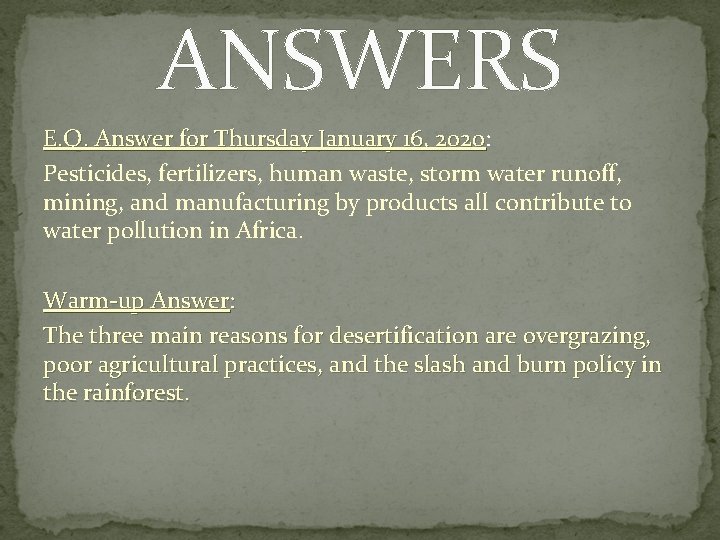 ANSWERS

E.Q. Answer for Thursday January 16, 2020:

Pesticides, fertilizers, human waste, storm water runoff, mining, and manufacturing by products all contribute to water pollution in Africa.

Warm-up Answer:

The three main reasons for desertification are overgrazing, poor agricultural practices, and the slash and burn policy in the rainforest.